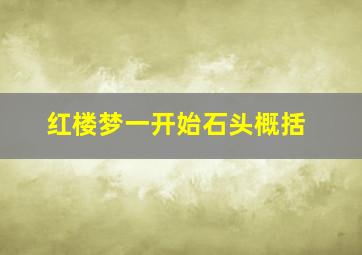 红楼梦一开始石头概括